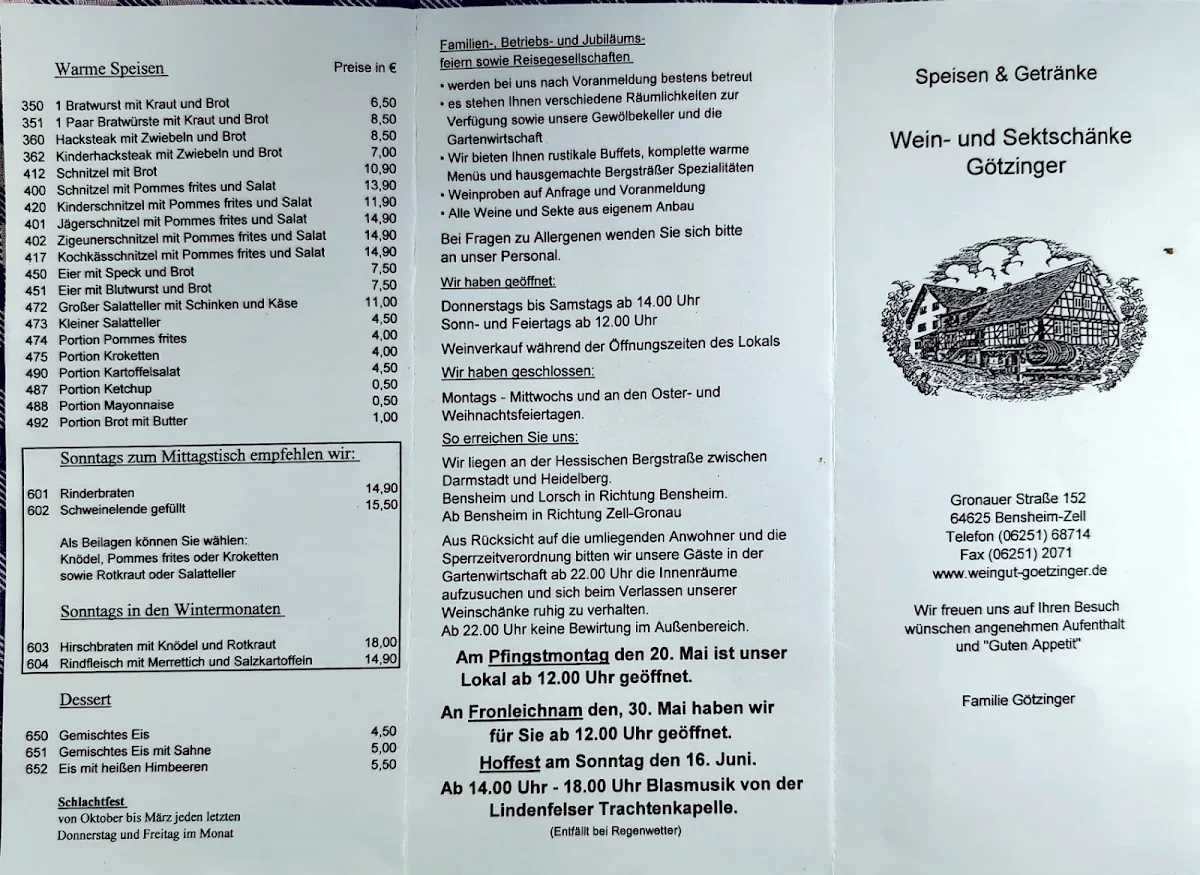 Warme Speisen

Preise in €

| | | |
|---|---|---|
| 350 | 1 Bratwurst mit Kraut und Brot | 6,50 |
| 351 | 1 Paar Bratwürste mit Kraut und Brot | 8,50 |
| 360 | Hacksteak mit Zwiebeln und Brot | 8,50 |
| 362 | Kinderhacksteak mit Zwiebeln und Brot | 7,00 |
| 412 | Schnitzel mit Brot | 10,90 |
| 400 | Schnitzel mit Pommes frites und Salat | 13,90 |
| 420 | Kinderschnitzel mit Pommes frites und Salat | 11,90 |
| 401 | Jägerschnitzel mit Pommes frites und Salat | 14,90 |
| 402 | Zigeunerschnitzel mit Pommes frites und Salat | 14,90 |
| 417 | Kochkässchnitzel mit Pommes frites und Salat | 14,90 |
| 450 | Eier mit Speck und Brot | 7,50 |
| 451 | Eier mit Blutwurst und Brot | 7,50 |
| 472 | Großer Salatteller mit Schinken und Käse | 11,00 |
| 473 | Kleiner Salatteller | 4,50 |
| 474 | Portion Pommes frites | 4,00 |
| 475 | Portion Kroketten | 4,00 |
| 490 | Portion Kartoffelsalat | 4,50 |
| 487 | Portion Ketchup | 0,50 |
| 488 | Portion Mayonnaise | 0,50 |
| 492 | Portion Brot mit Butter | 1,00 |

Sonntags zum Mittagstisch empfehlen wir:

| | | |
|---|---|---|
| 601 | Rinderbraten | 14,90 |
| 602 | Schweinelende gefüllt | 15,50 |

Als Beilagen können Sie wählen: Knödel, Pommes frites oder Kroketten sowie Rotkraut oder Salatteller

Sonntags in den Wintermonaten

| | | |
|---|---|---|
| 603 | Hirschbraten mit Knödel und Rotkraut | 18,00 |
| 604 | Rindfleisch mit Merrettich und Salzkartoffeln | 14,90 |

Dessert

| | | |
|---|---|---|
| 650 | Gemischtes Eis | 4,50 |
| 651 | Gemischtes Eis mit Sahne | 5,00 |
| 652 | Eis mit heißen Himbeeren | 5,50 |

Schlachtfest
von Oktober bis März jeden letzten Donnerstag und Freitag im Monat

Familien-, Betriebs- und Jubiläumsfeiern sowie Reisegesellschaften
• werden bei uns nach Voranmeldung bestens betreut
• es stehen Ihnen verschiedene Räumlichkeiten zur Verfügung sowie unsere Gewölbekeller und die Gartenwirtschaft
• Wir bieten Ihnen rustikale Buffets, komplette warme Menüs und hausgemachte Bergsträßer Spezialitäten
• Weinproben auf Anfrage und Voranmeldung
• Alle Weine und Sekte aus eigenem Anbau

Bei Fragen zu Allergenen wenden Sie sich bitte an unser Personal.

Wir haben geöffnet:
Donnerstags bis Samstags ab 14.00 Uhr
Sonn- und Feiertags ab 12.00 Uhr
Weinverkauf während der Öffnungszeiten des Lokals

Wir haben geschlossen:
Montags - Mittwochs und an den Oster- und Weihnachtsfeiertagen.

So erreichen Sie uns:
Wir liegen an der Hessischen Bergstraße zwischen Darmstadt und Heidelberg.
Bensheim und Lorsch in Richtung Bensheim.
Ab Bensheim in Richtung Zell-Gronau

Aus Rücksicht auf die umliegenden Anwohner und die Sperrzeitverordnung bitten wir unsere Gäste in der Gartenwirtschaft ab 22.00 Uhr die Innenräume aufzusuchen und sich beim Verlassen unserer Weinschänke ruhig zu verhalten.
Ab 22.00 Uhr keine Bewirtung im Außenbereich.

Am Pfingstmontag den 20. Mai ist unser Lokal ab 12.00 Uhr geöffnet.

An Fronleichnam den, 30. Mai haben wir für Sie ab 12.00 Uhr geöffnet.

Hoffest am Sonntag den 16. Juni.
Ab 14.00 Uhr - 18.00 Uhr Blasmusik von der Lindenfelser Trachtenkapelle.
(Entfällt bei Regenwetter)

Speisen & Getränke

Wein- und Sektschänke Götzinger

Gronauer Straße 152
64625 Bensheim-Zell
Telefon (06251) 68714
Fax (06251) 2071
www.weingut-goetzinger.de

Wir freuen uns auf Ihren Besuch wünschen angenehmen Aufenthalt und "Guten Appetit"

Familie Götzinger